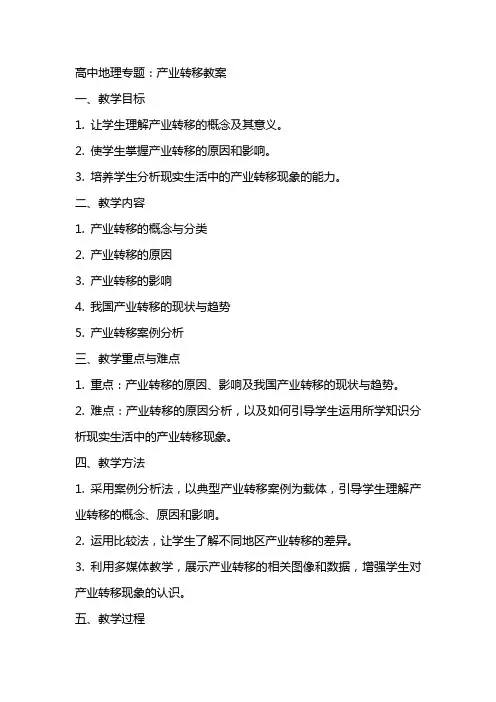 高中地理专题：产业转移教案

一、教学目标

1. 让学生理解产业转移的概念及其意义。

2. 使学生掌握产业转移的原因和影响。

3. 培养学生分析现实生活中的产业转移现象的能力。

二、教学内容

1. 产业转移的概念与分类

2. 产业转移的原因

3. 产业转移的影响

4. 我国产业转移的现状与趋势

5. 产业转移案例分析

三、教学重点与难点

1. 重点：产业转移的原因、影响及我国产业转移的现状与趋势。

2. 难点：产业转移的原因分析，以及如何引导学生运用所学知识分析现实生活中的产业转移现象。

四、教学方法

1. 采用案例分析法，以典型产业转移案例为载体，引导学生理解产业转移的概念、原因和影响。

2. 运用比较法，让学生了解不同地区产业转移的差异。

3. 利用多媒体教学，展示产业转移的相关图像和数据，增强学生对产业转移现象的认识。

五、教学过程